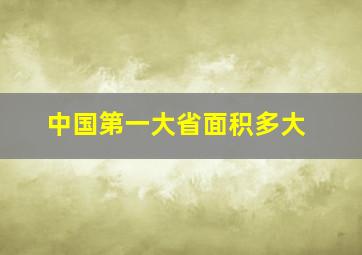 中国第一大省面积多大